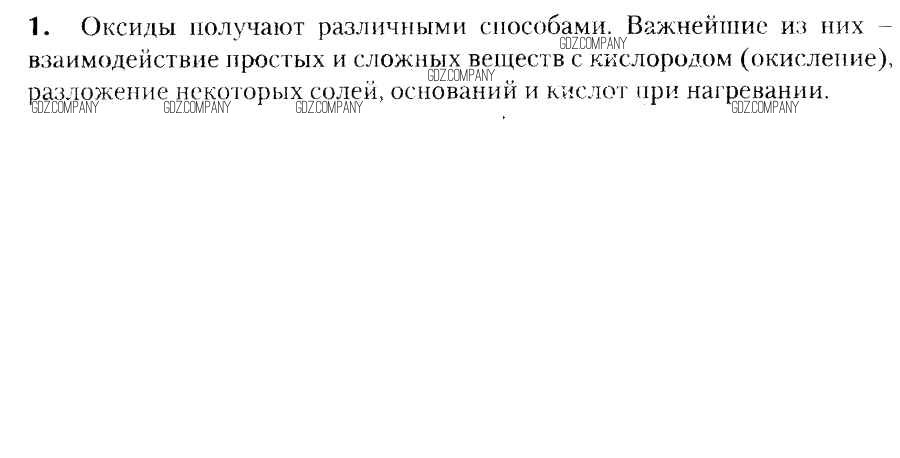 1. Оксиды получают различными способами. Важнейшие из них – взаимодействие простых и сложных веществ с кислородом (окисление), разложение некоторых солей, оснований и кислот при нагревании.

GDZ.COMPANY